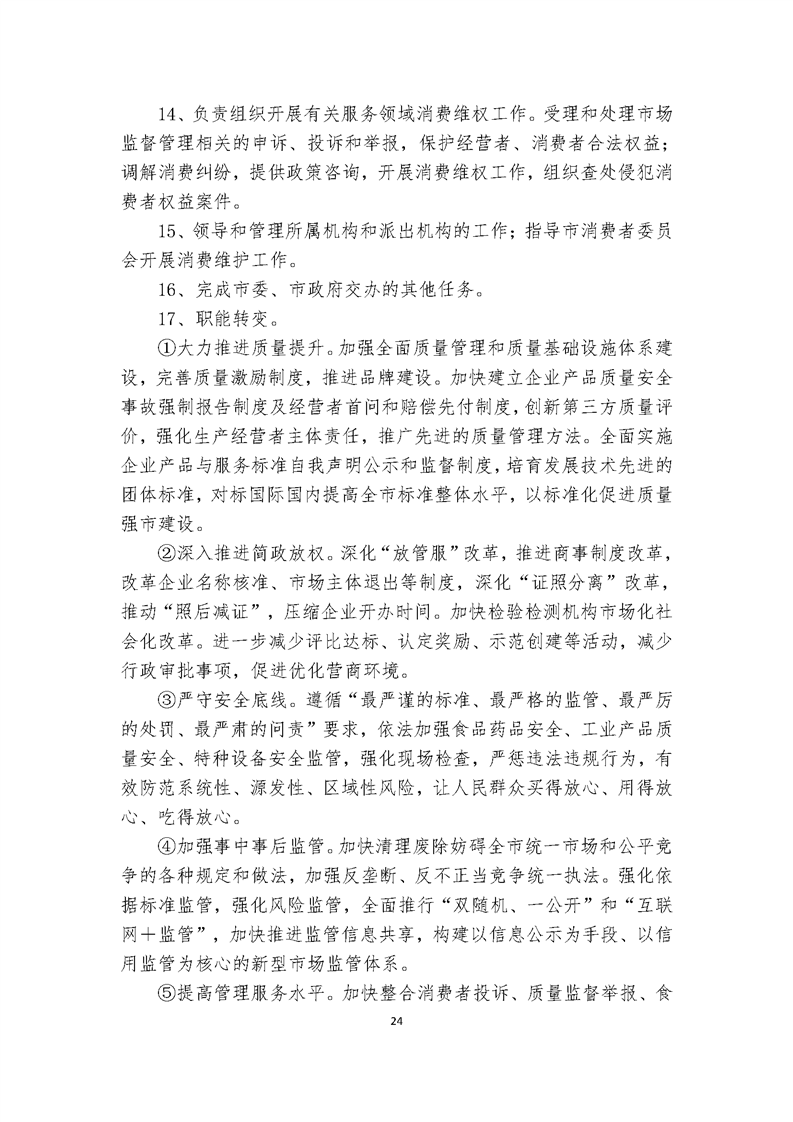 14、负责组织开展有关服务领域消费维权工作。受理和处理市场监督管理相关的申诉、投诉和举报，保护经营者、消费者合法权益；调解消费纠纷，提供政策咨询，开展消费维权工作，组织查处侵犯消费者权益案件。

15、领导和管理所属机构和派出机构的工作；指导市消费者委员会开展消费维护工作。

16、完成市委、市政府交办的其他任务。

17、职能转变。

①大力推进质量提升。加强全面质量管理和质量基础设施体系建设，完善质量激励制度，推进品牌建设。加快建立企业产品质量安全事故强制报告制度及经营者首问和赔偿先付制度，创新第三方质量评价，强化生产经营者主体责任，推广先进的质量管理方法。全面实施企业产品与服务标准自我声明公示和监督制度，培育发展技术先进的团体标准，对标国际国内提高全市标准整体水平，以标准化促进质量强市建设。

②深入推进简政放权。深化“放管服”改革，推进商事制度改革，改革企业名称核准、市场主体退出等制度，深化“证照分离”改革，推动“照后减证”，压缩企业开办时间。加快检验检测机构市场化社会化改革。进一步减少评比达标、认定奖励、示范创建等活动，减少行政审批事项，促进优化营商环境。

③严守安全底线。遵循“最严谨的标准、最严格的监管、最严厉的处罚、最严肃的问责”要求，依法加强食品药品安全、工业产品质量安全、特种设备安全监管，强化现场检查，严惩违法违规行为，有效防范系统性、源发性、区域性风险，让人民群众买得放心、用得放心、吃得放心。

④加强事中事后监管。加快清理废除妨碍全市统一市场和公平竞争的各种规定和做法，加强反垄断、反不正当竞争统一执法。强化依据标准监管，强化风险监管，全面推行“双随机、一公开”和“互联网+监管”，加快推进监管信息共享，构建以信息公示为手段、以信用监管为核心的新型市场监管体系。

⑤提高管理服务水平。加快整合消费者投诉、质量监督举报、食

24